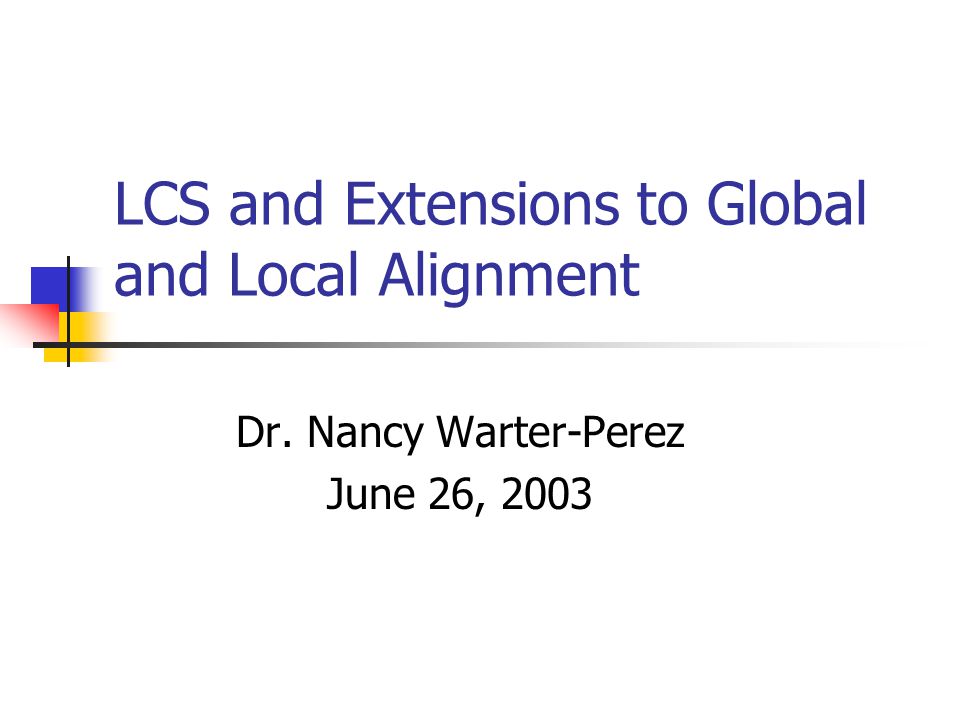 LCS and Extensions to Global and Local Alignment

Dr. Nancy Warter-Perez
June 26, 2003